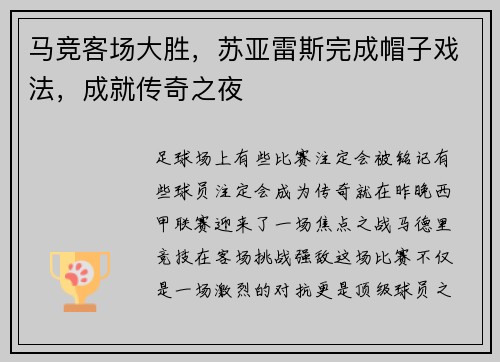 马竞客场大胜，苏亚雷斯完成帽子戏法，成就传奇之夜

足球场上有些比赛注定会被铭记有些球员注定会成为传奇就在昨晚西甲联赛迎来了一场焦点之战马德里竞技在客场挑战强敌这场比赛不仅是一场激烈的对抗更是顶级球员之